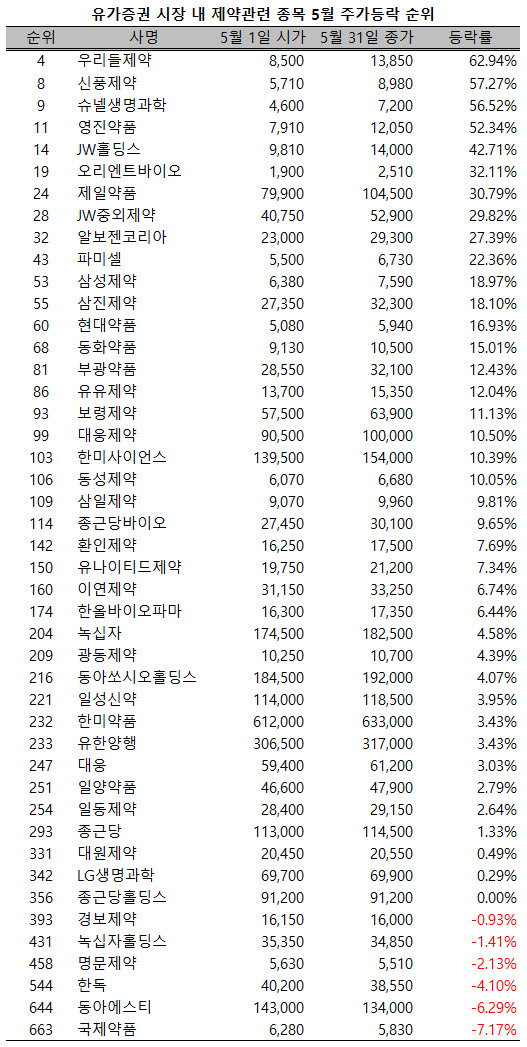 유가증권 시장 내 제약관련 종목 5월 주가등락 순위

| 순위 | 사명 | 5월 1일 시가 | 5월 31일 종가 | 등락률 |
|---|---|---|---|---|
| 4 | 우리들제약 | 8,500 | 13,850 | 62.94% |
| 8 | 신풍제약 | 5,710 | 8,980 | 57.27% |
| 9 | 슈넬생명과학 | 4,600 | 7,200 | 56.52% |
| 11 | 영진약품 | 7,910 | 12,050 | 52.34% |
| 14 | JW홀딩스 | 9,810 | 14,000 | 42.71% |
| 19 | 오리엔트바이오 | 1,900 | 2,510 | 32.11% |
| 24 | 제일약품 | 79,900 | 104,500 | 30.79% |
| 28 | JW중외제약 | 40,750 | 52,900 | 29.82% |
| 32 | 알보젠코리아 | 23,000 | 29,300 | 27.39% |
| 43 | 파미셀 | 5,500 | 6,730 | 22.36% |
| 53 | 삼성제약 | 6,380 | 7,590 | 18.97% |
| 55 | 삼진제약 | 27,350 | 32,300 | 18.10% |
| 60 | 현대약품 | 5,080 | 5,940 | 16.93% |
| 68 | 동화약품 | 9,130 | 10,500 | 15.01% |
| 81 | 부광약품 | 28,550 | 32,100 | 12.43% |
| 86 | 유유제약 | 13,700 | 15,350 | 12.04% |
| 93 | 보령제약 | 57,500 | 63,900 | 11.13% |
| 99 | 대웅제약 | 90,500 | 100,000 | 10.50% |
| 103 | 한미사이언스 | 139,500 | 154,000 | 10.39% |
| 106 | 동성제약 | 6,070 | 6,680 | 10.05% |
| 109 | 삼일제약 | 9,070 | 9,960 | 9.81% |
| 114 | 종근당바이오 | 27,450 | 30,100 | 9.65% |
| 142 | 환인제약 | 16,250 | 17,500 | 7.69% |
| 150 | 유나이티드제약 | 19,750 | 21,200 | 7.34% |
| 160 | 이연제약 | 31,150 | 33,250 | 6.74% |
| 174 | 한올바이오파마 | 16,300 | 17,350 | 6.44% |
| 204 | 녹십자 | 174,500 | 182,500 | 4.58% |
| 209 | 광동제약 | 10,250 | 10,700 | 4.39% |
| 216 | 동아쏘시오홀딩스 | 184,500 | 192,000 | 4.07% |
| 221 | 일성신약 | 114,000 | 118,500 | 3.95% |
| 232 | 한미약품 | 612,000 | 633,000 | 3.43% |
| 233 | 유한양행 | 306,500 | 317,000 | 3.43% |
| 247 | 대웅 | 59,400 | 61,200 | 3.03% |
| 251 | 일양약품 | 46,600 | 47,900 | 2.79% |
| 254 | 일동제약 | 28,400 | 29,150 | 2.64% |
| 293 | 종근당 | 113,000 | 114,500 | 1.33% |
| 331 | 대원제약 | 20,450 | 20,550 | 0.49% |
| 342 | LG생명과학 | 69,700 | 69,900 | 0.29% |
| 356 | 종근당홀딩스 | 91,200 | 91,200 | 0.00% |
| 393 | 경보제약 | 16,150 | 16,000 | -0.93% |
| 431 | 녹십자홀딩스 | 35,350 | 34,850 | -1.41% |
| 458 | 명문제약 | 5,630 | 5,510 | -2.13% |
| 544 | 한독 | 40,200 | 38,550 | -4.10% |
| 644 | 동아에스티 | 143,000 | 134,000 | -6.29% |
| 663 | 국제약품 | 6,280 | 5,830 | -7.17% |